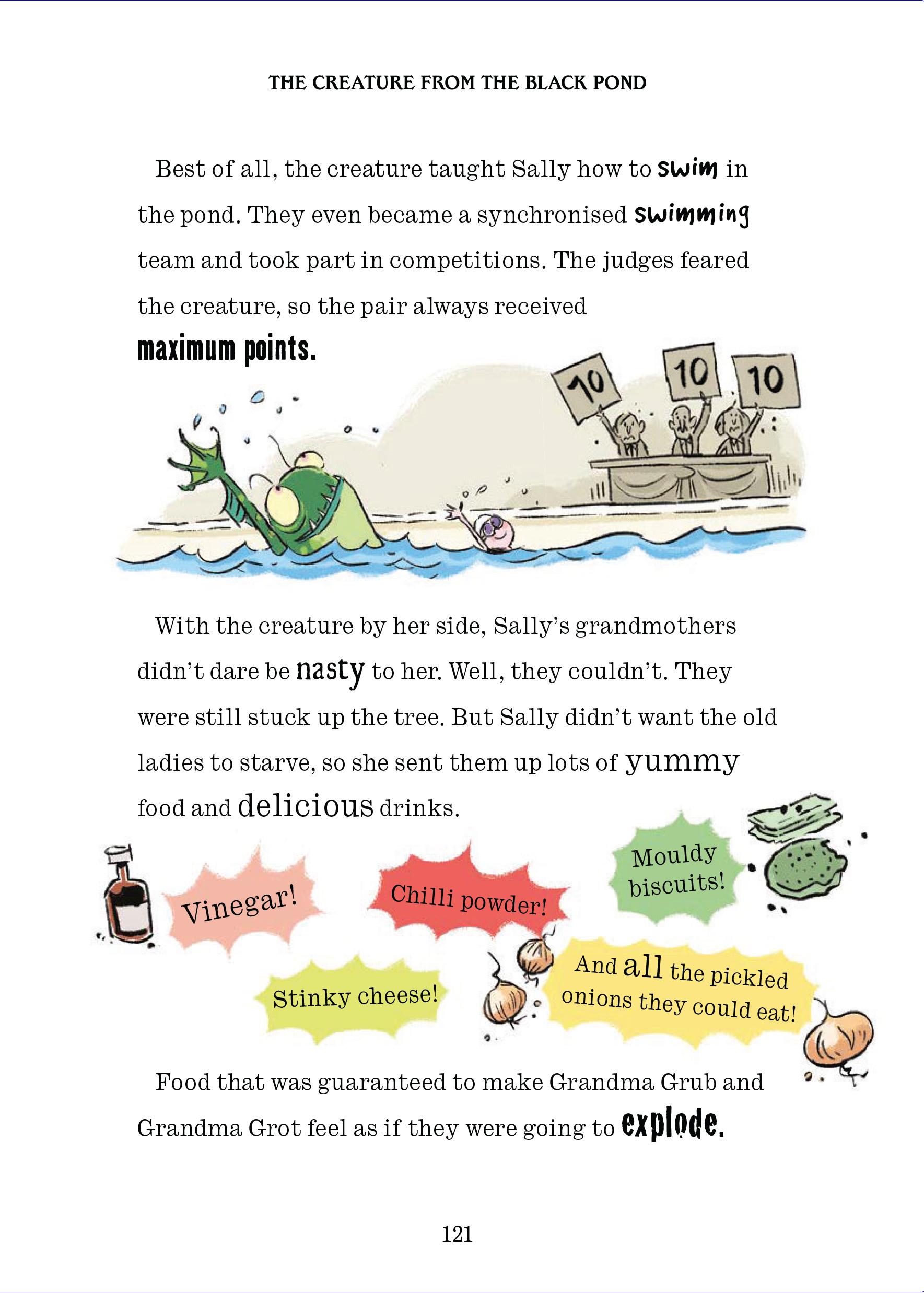 THE CREATURE FROM THE BLACK POND

Best of all, the creature taught Sally how to swim in the pond. They even became a synchronised swimming team and took part in competitions. The judges feared the creature, so the pair always received maximum points.

10 10 10

With the creature by her side, Sally's grandmothers didn't dare be nasty to her. Well, they couldn't. They were still stuck up the tree. But Sally didn't want the old ladies to starve, so she sent them up lots of yummy food and delicious drinks.

Vinegar!

Chilli powder!

Mouldy biscuits!

Stinky cheese!

And all the pickled onions they could eat!

Food that was guaranteed to make Grandma Grub and Grandma Grot feel as if they were going to explode.

121